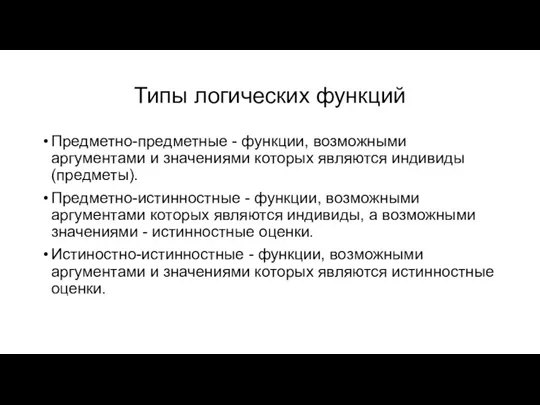 Типы логических функций

• Предметно-предметные - функции, возможными аргументами и значениями которых являются индивиды (предметы).

• Предметно-истинностные - функции, возможными аргументами которых являются индивиды, а возможными значениями - истинностные оценки.

• Истиностно-истинностные - функции, возможными аргументами и значениями которых являются истинностные оценки.